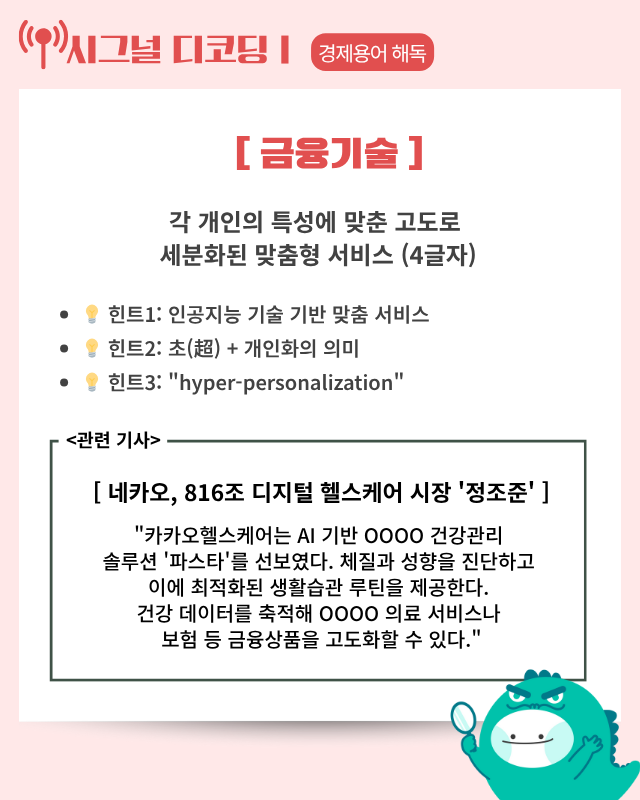 시그널 디코딩 I 경제용어 해독

[ 금융기술 ]

각 개인의 특성에 맞춘 고도로 세분화된 맞춤형 서비스 (4글자)

• 힌트1: 인공지능 기술 기반 맞춤 서비스
• 힌트2: 초(超) + 개인화의 의미
• 힌트3: "hyper-personalization"

<관련 기사>

[ 네카오, 816조 디지털 헬스케어 시장 '정조준' ]

"카카오헬스케어는 AI 기반 OOOO 건강관리 솔루션 '파스타'를 선보였다. 체질과 성향을 진단하고 이에 최적화된 생활습관 루틴을 제공한다. 건강 데이터를 축적해 OOOO 의료 서비스나 보험 등 금융상품을 고도화할 수 있다."